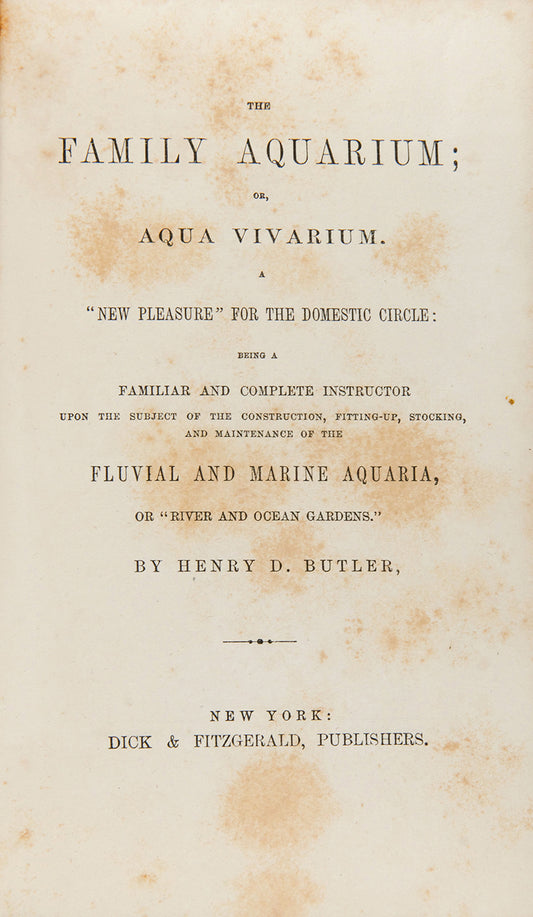 THE

FAMILY AQUARIUM;

OR,

AQUA VIVARIUM.

A

"NEW PLEASURE" FOR THE DOMESTIC CIRCLE:

BEING A

FAMILIAR AND COMPLETE INSTRUCTOR

UPON THE SUBJECT OF THE CONSTRUCTION, FITTING-UP, STOCKING, AND MAINTENANCE OF THE

FLUVIAL AND MARINE AQUARIA,

OR "RIVER AND OCEAN GARDENS."

BY HENRY D. BUTLER,

NEW YORK:
DICK & FITZGERALD, PUBLISHERS.